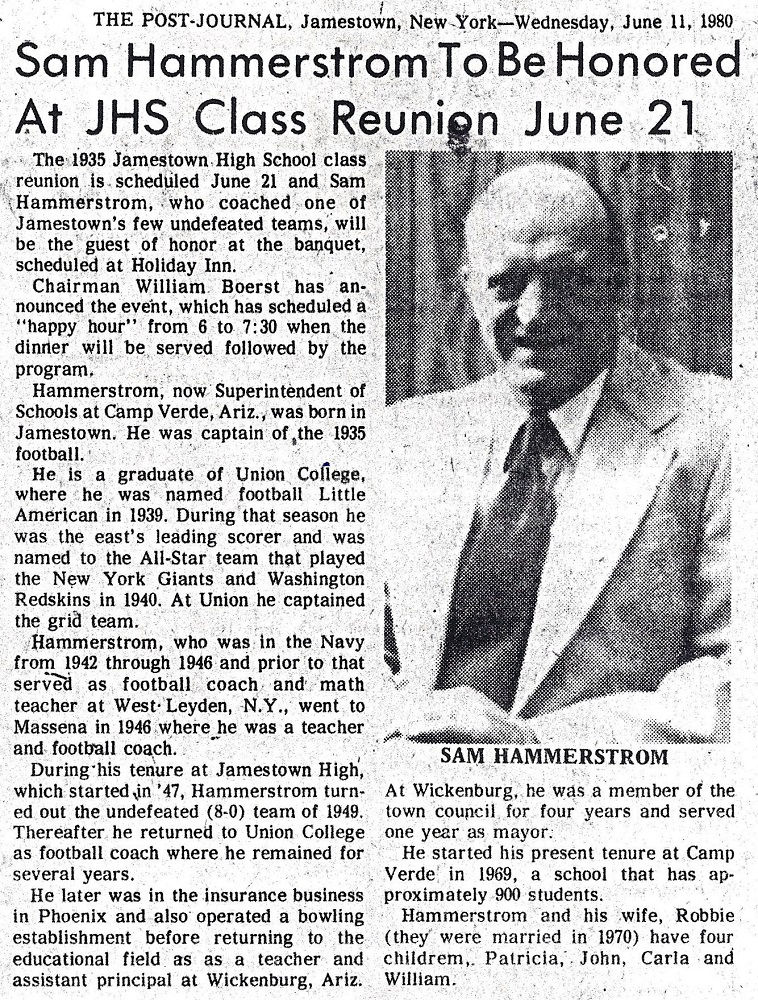 THE POST-JOURNAL, Jamestown, New York—Wednesday, June 11, 1980

Sam Hammerstrom To Be Honored At JHS Class Reunion June 21

The 1935 Jamestown High School class reunion is scheduled June 21 and Sam Hammerstrom, who coached one of Jamestown's few undefeated teams, will be the guest of honor at the banquet, scheduled at Holiday Inn.

Chairman William Boerst has announced the event, which has scheduled a "happy hour" from 6 to 7:30 when the dinner will be served followed by the program.

Hammerstrom, now Superintendent of Schools at Camp Verde, Ariz., was born in Jamestown. He was captain of the 1935 football.

He is a graduate of Union College, where he was named football Little American in 1939. During that season he was the east's leading scorer and was named to the All-Star team that played the New York Giants and Washington Redskins in 1940. At Union he captained the grid team.

Hammerstrom, who was in the Navy from 1942 through 1946 and prior to that served as football coach and math teacher at West Leyden, N.Y., went to Massena in 1946 where he was a teacher and football coach.

During his tenure at Jamestown High, which started in '47, Hammerstrom turned out the undefeated (8-0) team of 1949. Thereafter he returned to Union College as football coach where he remained for several years.

He later was in the insurance business in Phoenix and also operated a bowling establishment before returning to the educational field as as a teacher and assistant principal at Wickenburg, Ariz.

SAM HAMMERSTROM

At Wickenburg, he was a member of the town council for four years and served one year as mayor.

He started his present tenure at Camp Verde in 1969, a school that has approximately 900 students.

Hammerstrom and his wife, Robbie (they were married in 1970) have four childrem, Patricia, John, Carla and William.